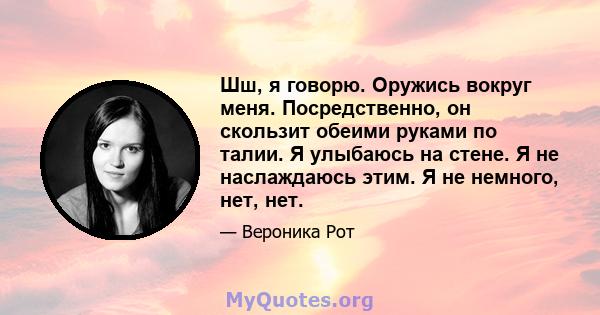 Шш, я говорю. Оружись вокруг меня. Посредственно, он скользит обеими руками по талии. Я улыбаюсь на стене. Я не наслаждаюсь этим. Я не немного, нет, нет.

— Вероника Рот

MyQuotes.org